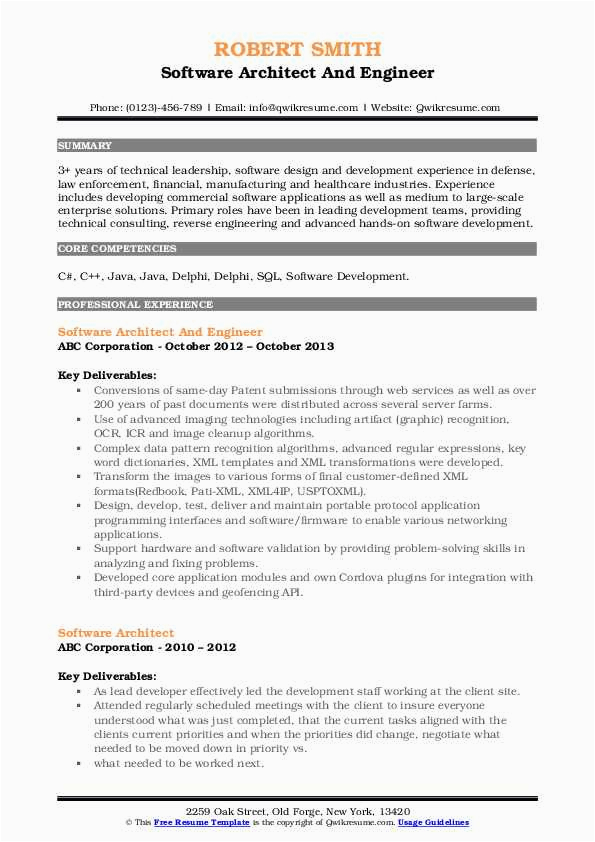 ROBERT SMITH
Software Architect And Engineer

Phone: (0123)-456-789 | Email: info@qwikresume.com | Website: Qwikresume.com

SUMMARY

3+ years of technical leadership, software design and development experience in defense, law enforcement, financial, manufacturing and healthcare industries. Experience includes developing commercial software applications as well as medium to large-scale enterprise solutions. Primary roles have been in leading development teams, providing technical consulting, reverse engineering and advanced hands-on software development.

CORE COMPETENCIES

C#, C++, Java, Java, Delphi, Delphi, SQL, Software Development.

PROFESSIONAL EXPERIENCE

Software Architect And Engineer
ABC Corporation - October 2012 – October 2013

Key Deliverables:
- Conversions of same-day Patent submissions through web services as well as over 200 years of past documents were distributed across several server farms.
- Use of advanced imaging technologies including artifact (graphic) recognition, OCR, ICR and image cleanup algorithms.
- Complex data pattern recognition algorithms, advanced regular expressions, key word dictionaries, XML templates and XML transformations were developed.
- Transform the images to various forms of final customer-defined XML formats(Redbook, Pati-XML, XML4IP, USPTOXML).
- Design, develop, test, deliver and maintain portable protocol application programming interfaces and software/firmware to enable various networking applications.
- Support hardware and software validation by providing problem-solving skills in analyzing and fixing problems.
- Developed core application modules and own Cordova plugins for integration with third-party devices and geofencing API.

Software Architect
ABC Corporation - 2010 – 2012

Key Deliverables:
- As lead developer effectively led the development staff working at the client site.
- Attended regularly scheduled meetings with the client to insure everyone understood what was just completed, that the current tasks aligned with the clients current priorities and when the priorities did change, negotiate what needed to be moved down in priority vs.
- what needed to be worked next.

2259 Oak Street, Old Forge, New York, 13420
© This Free Resume Template is the copyright of Qwikresume.com. Usage Guidelines